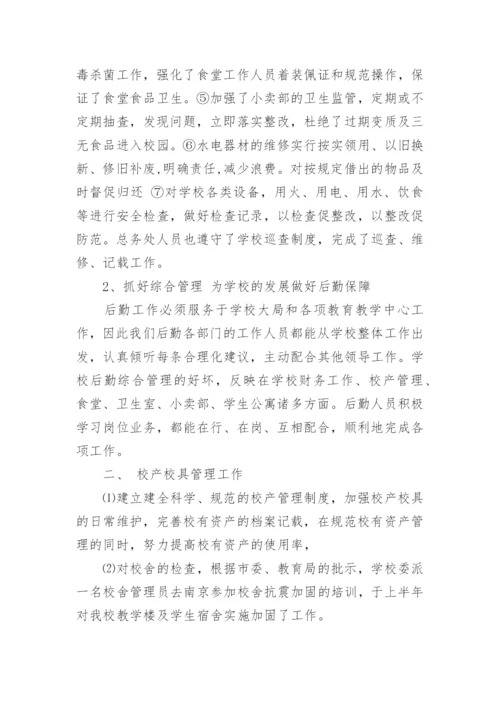 毒杀菌工作，强化了食堂工作人员着装佩证和规范操作，保证了食堂食品卫生。⑤加强了小卖部的卫生监管，定期或不定期抽查，发现问题，立即落实整改，杜绝了过期变质及三无食品进入校园。⑥水电器材的维修实行按实领用、以旧换新、修旧补废,明确责任,减少浪费。对按规定借出的物品及时督促归还 ⑦对学校各类设备，用火、用电、用水、饮食等进行安全检查，做好检查记录，以检查促整改，以整改促防范。总务处人员也遵守了学校巡查制度，完成了巡查、维修、记载工作。

2、抓好综合管理 为学校的发展做好后勤保障

后勤工作必须服务于学校大局和各项教育教学中心工作，因此我们后勤各部门的工作人员都能从学校整体工作出发，认真倾听每条合理化建议，主动配合其他领导工作。学校后勤综合管理的好坏，反映在学校财务工作、校产管理、食堂、卫生室、小卖部、学生公寓诸多方面。后勤人员积极学习岗位业务，都能在行、在岗、互相配合，顺利地完成各项工作。

二、 校产校具管理工作

⑴建立建全科学、规范的校产管理制度，加强校产校具的日常维护，完善校有资产的档案记载，在规范校有资产管理的同时，努力提高校有资产的使用率，

⑵对校舍的检查，根据市委、教育局的批示，学校委派一名校舍管理员去南京参加校舍抗震加固的培训，于上半年对我校教学楼及学生宿舍实施加固了工作。